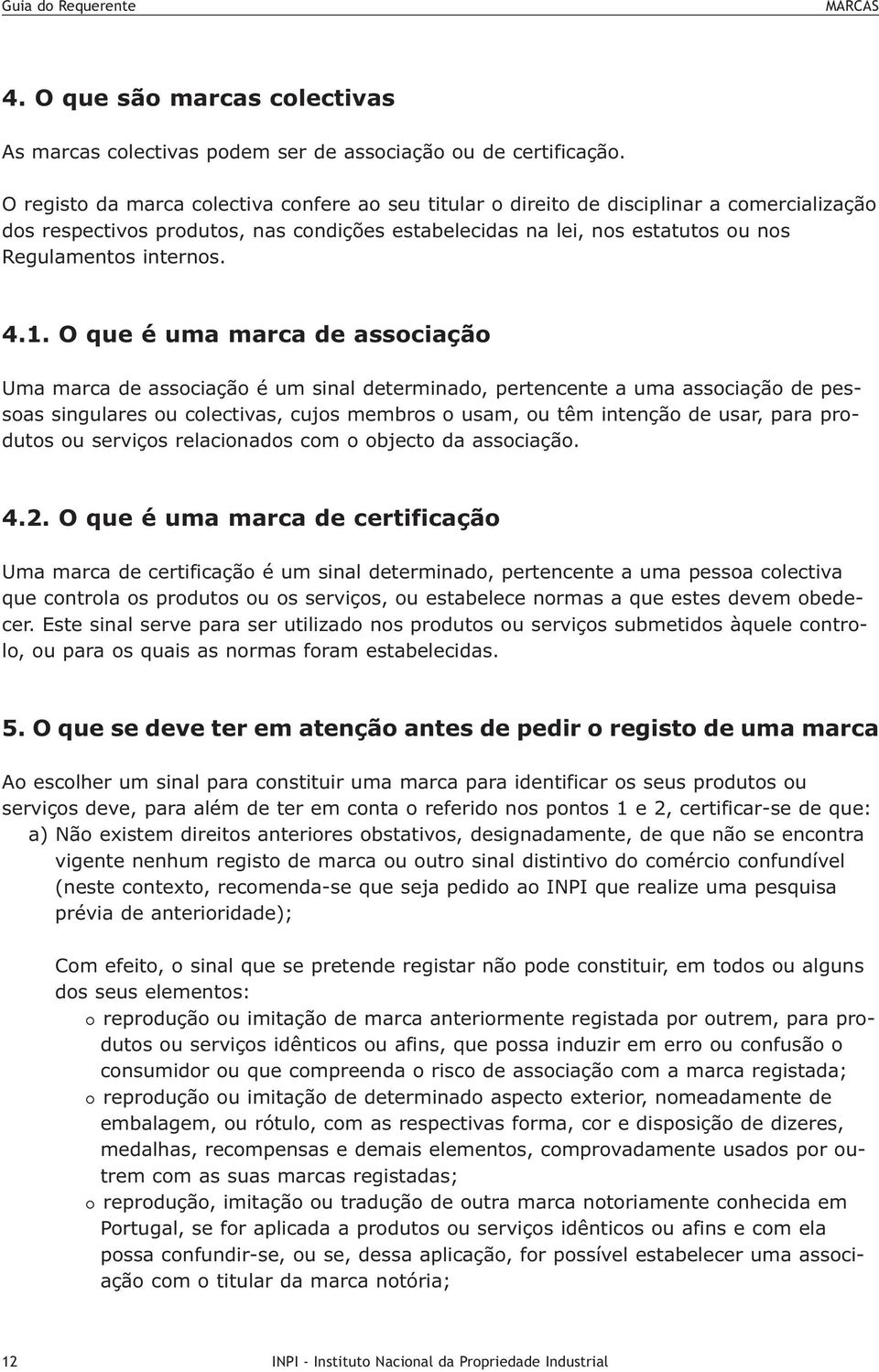 Guia do Requerente MARCAS

4. O que são marcas colectivas

As marcas colectivas podem ser de associação ou de certificação.

O registo da marca colectiva confere ao seu titular o direito de disciplinar a comercialização dos respectivos produtos, nas condições estabelecidas na lei, nos estatutos ou nos Regulamentos internos.

4.1. O que é uma marca de associação

Uma marca de associação é um sinal determinado, pertencente a uma associação de pessoas singulares ou colectivas, cujos membros o usam, ou têm intenção de usar, para produtos ou serviços relacionados com o objecto da associação.

4.2. O que é uma marca de certificação

Uma marca de certificação é um sinal determinado, pertencente a uma pessoa colectiva que controla os produtos ou os serviços, ou estabelece normas a que estes devem obedecer. Este sinal serve para ser utilizado nos produtos ou serviços submetidos àquele controlo, ou para os quais as normas foram estabelecidas.

5. O que se deve ter em atenção antes de pedir o registo de uma marca

Ao escolher um sinal para constituir uma marca para identificar os seus produtos ou serviços deve, para além de ter em conta o referido nos pontos 1 e 2, certificar-se de que:
a) Não existem direitos anteriores obstativos, designadamente, de que não se encontra vigente nenhum registo de marca ou outro sinal distintivo do comércio confundível (neste contexto, recomenda-se que seja pedido ao INPI que realize uma pesquisa prévia de anterioridade);

Com efeito, o sinal que se pretende registar não pode constituir, em todos ou alguns dos seus elementos:
o reprodução ou imitação de marca anteriormente registada por outrem, para produtos ou serviços idênticos ou afins, que possa induzir em erro ou confusão o consumidor ou que compreenda o risco de associação com a marca registada;
o reprodução ou imitação de determinado aspecto exterior, nomeadamente de embalagem, ou rótulo, com as respectivas forma, cor e disposição de dizeres, medalhas, recompensas e demais elementos, comprovadamente usados por outrem com as suas marcas registadas;
o reprodução, imitação ou tradução de outra marca notoriamente conhecida em Portugal, se for aplicada a produtos ou serviços idênticos ou afins e com ela possa confundir-se, ou se, dessa aplicação, for possível estabelecer uma associação com o titular da marca notória;

12 INPI - Instituto Nacional da Propriedade Industrial